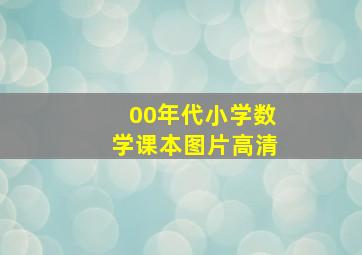 00年代小学数学课本图片高清